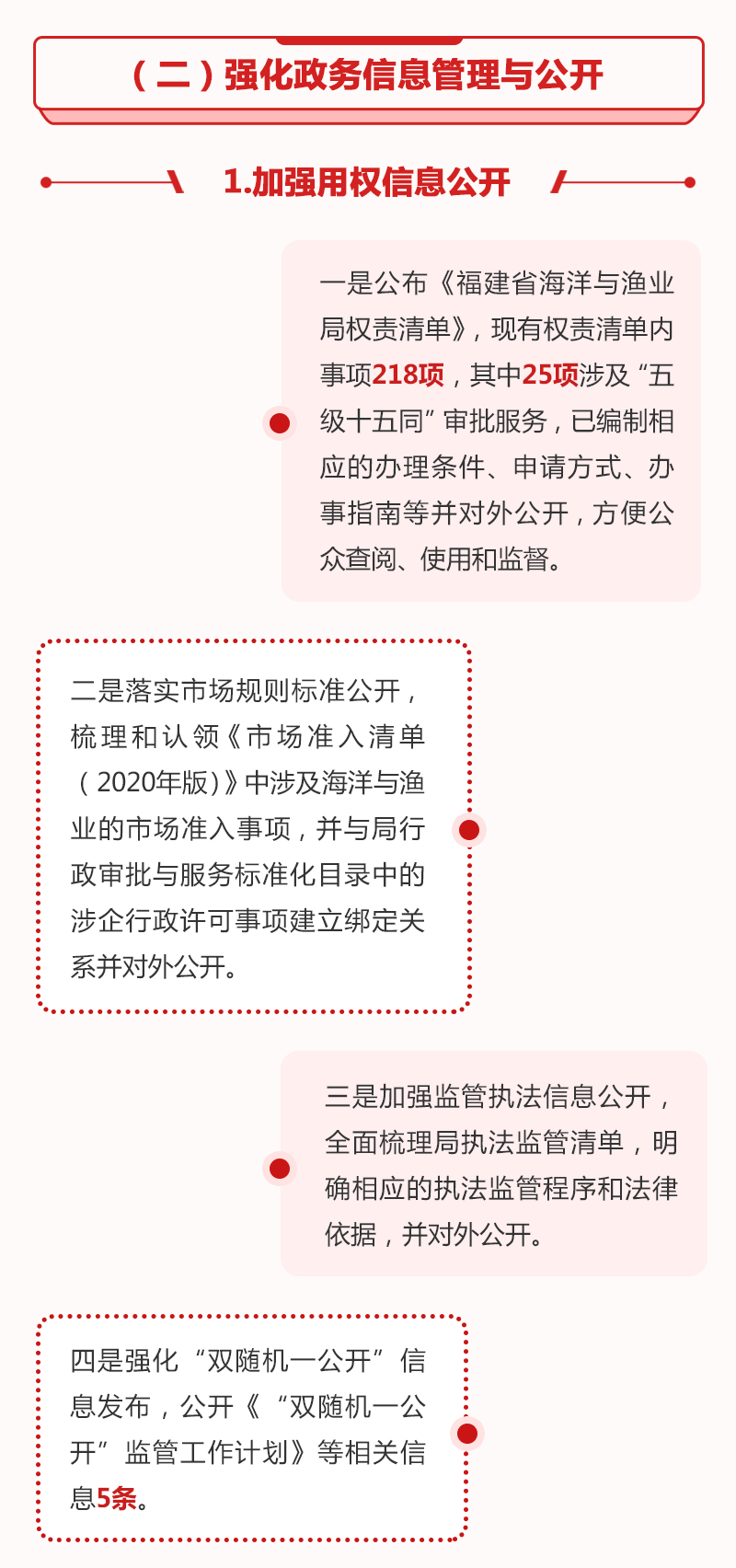 （二）强化政务信息管理与公开

1.加强用权信息公开

一是公布《福建省海洋与渔业局权责清单》，现有权责清单内事项218项，其中25项涉及“五级十五同”审批服务，已编制相应的办理条件、申请方式、办事指南等并对外公开，方便公众查阅、使用和监督。

二是落实市场规则标准公开，梳理和认领《市场准入清单（2020年版）》中涉及海洋与渔业的市场准入事项，并与局行政审批与服务标准化目录中的涉企行政许可事项建立绑定关系并对外公开。

三是加强监管执法信息公开，全面梳理局执法监管清单，明确相应的执法监管程序和法律依据，并对外公开。

四是强化“双随机一公开”信息发布，公开《“双随机一公开”监管工作计划》等相关信息5条。